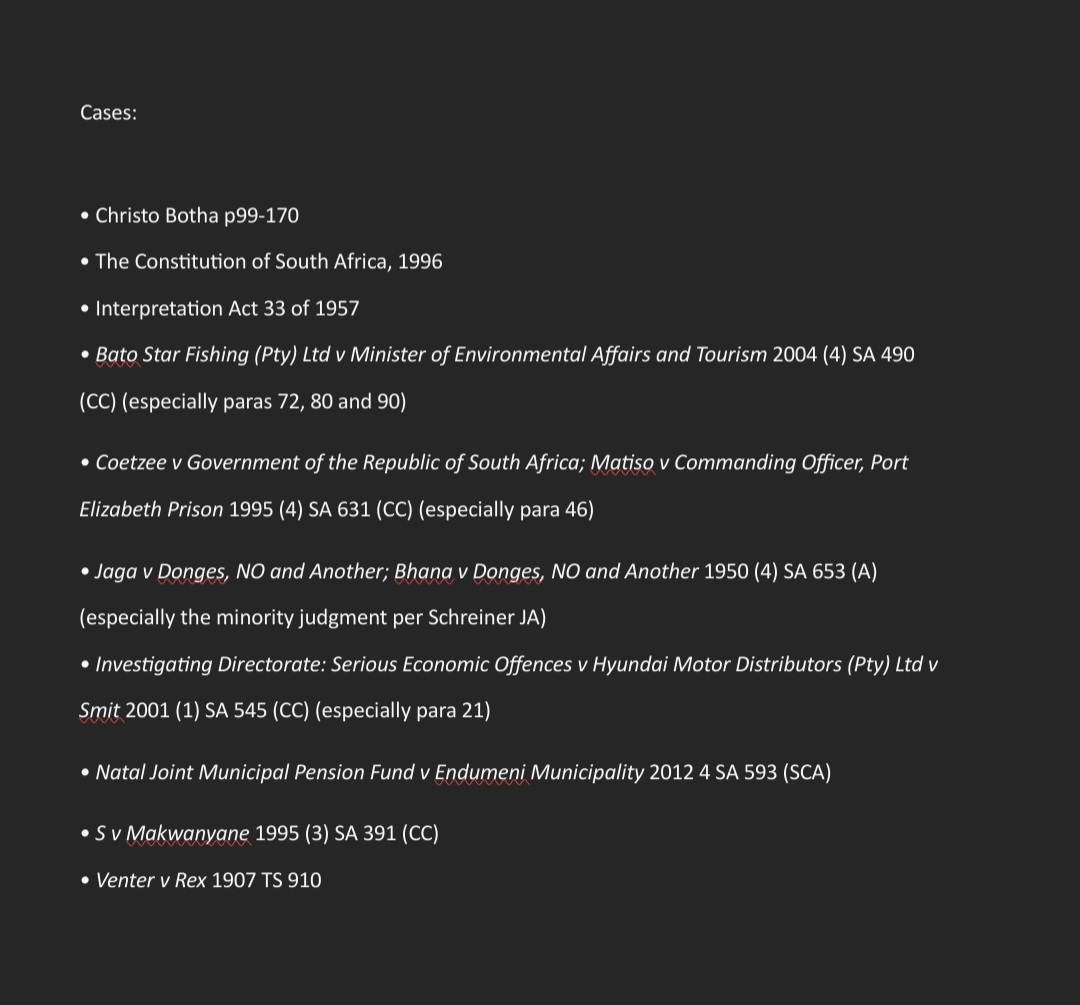 Cases:

• Christo Botha p99-170

• The Constitution of South Africa, 1996

• Interpretation Act 33 of 1957

• Bato Star Fishing (Pty) Ltd v Minister of Environmental Affairs and Tourism 2004 (4) SA 490 (CC) (especially paras 72, 80 and 90)

• Coetzee v Government of the Republic of South Africa; Matiso v Commanding Officer, Port Elizabeth Prison 1995 (4) SA 631 (CC) (especially para 46)

• Jaga v Donges, NO and Another; Bhana v Donges, NO and Another 1950 (4) SA 653 (A) (especially the minority judgment per Schreiner JA)

• Investigating Directorate: Serious Economic Offences v Hyundai Motor Distributors (Pty) Ltd v Smit 2001 (1) SA 545 (CC) (especially para 21)

• Natal Joint Municipal Pension Fund v Endumeni Municipality 2012 4 SA 593 (SCA)

• S v Makwanyane 1995 (3) SA 391 (CC)

• Venter v Rex 1907 TS 910